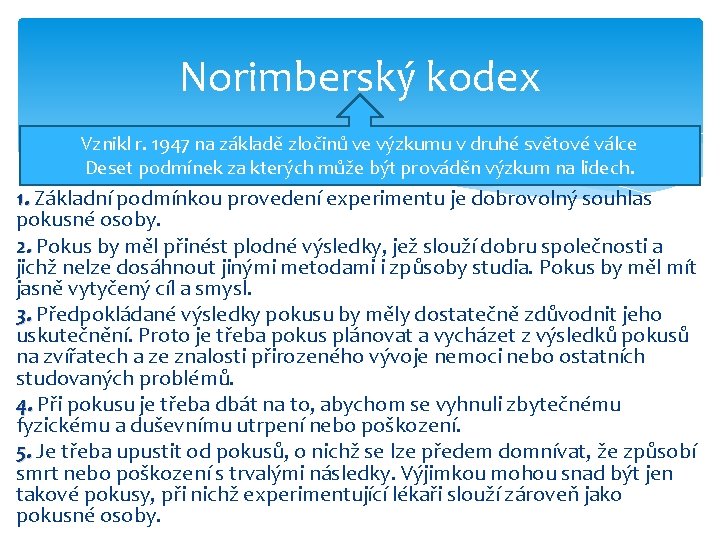 Norimberský kodex

Vznikl r. 1947 na základě zločinů ve výzkumu v druhé světové válce
Deset podmínek za kterých může být prováděn výzkum na lidech.

1. Základní podmínkou provedení experimentu je dobrovolný souhlas pokusné osoby.

2. Pokus by měl přinést plodné výsledky, jež slouží dobru společnosti a jichž nelze dosáhnout jinými metodami i způsoby studia. Pokus by měl mít jasně vytyčený cíl a smysl.

3. Předpokládané výsledky pokusu by měly dostatečně zdůvodnit jeho uskutečnění. Proto je třeba pokus plánovat a vycházet z výsledků pokusů na zvířatech a ze znalosti přirozeného vývoje nemoci nebo ostatních studovaných problémů.

4. Při pokusu je třeba dbát na to, abychom se vyhnuli zbytečnému fyzickému a duševnímu utrpení nebo poškození.

5. Je třeba upustit od pokusů, o nichž se lze předem domnívat, že způsobí smrt nebo poškození s trvalými následky. Výjimkou mohou snad být jen takové pokusy, při nichž experimentující lékaři slouží zároveň jako pokusné osoby.